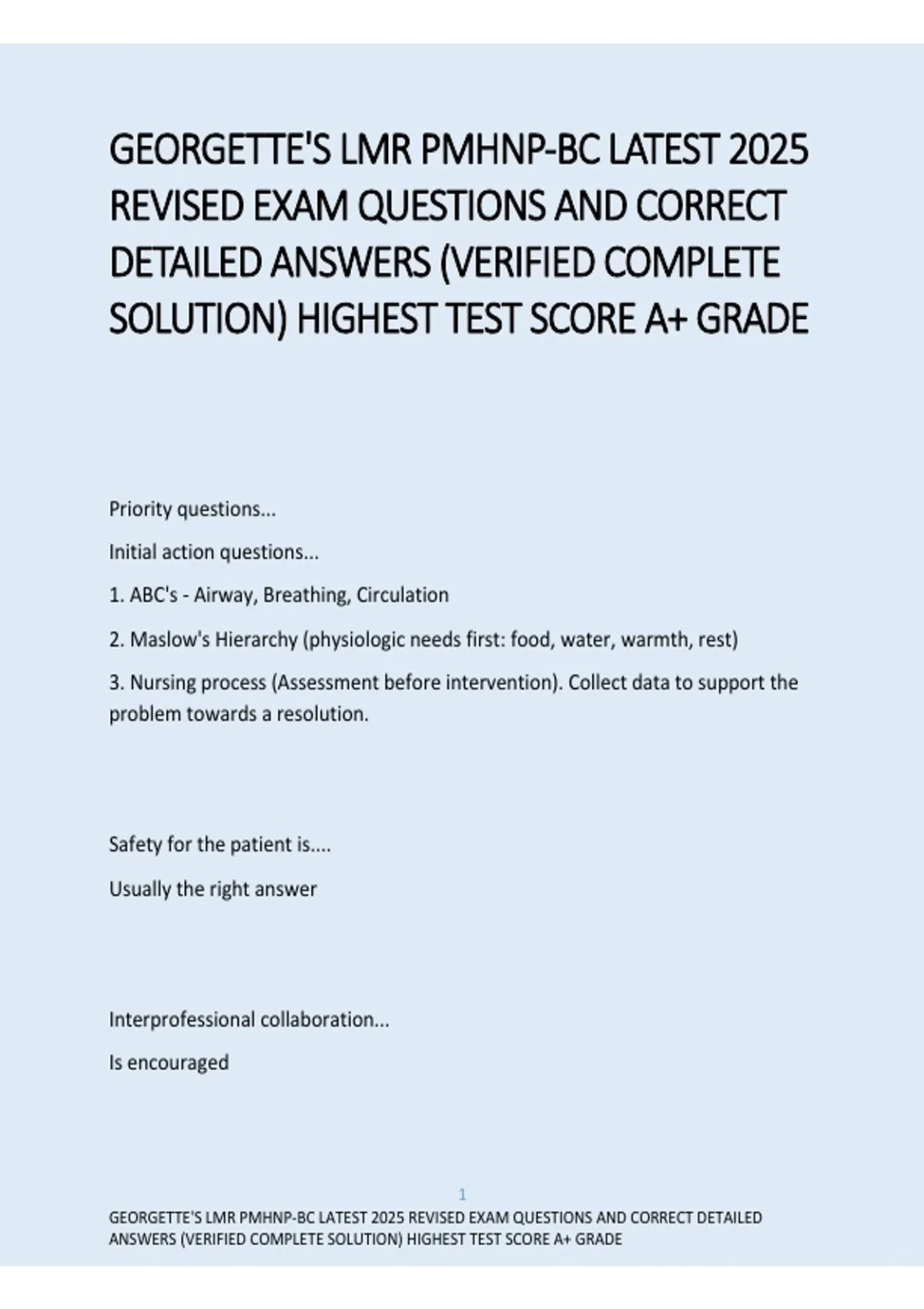 GEORGETTE'S LMR PMHNP-BC LATEST 2025 REVISED EXAM QUESTIONS AND CORRECT DETAILED ANSWERS (VERIFIED COMPLETE SOLUTION) HIGHEST TEST SCORE A+ GRADE

Priority questions...

Initial action questions...

1. ABC's - Airway, Breathing, Circulation

2. Maslow's Hierarchy (physiologic needs first: food, water, warmth, rest)

3. Nursing process (Assessment before intervention). Collect data to support the problem towards a resolution.

Safety for the patient is....

Usually the right answer

Interprofessional collaboration...

Is encouraged

1

GEORGETTE'S LMR PMHNP-BC LATEST 2025 REVISED EXAM QUESTIONS AND CORRECT DETAILED ANSWERS (VERIFIED COMPLETE SOLUTION) HIGHEST TEST SCORE A+ GRADE